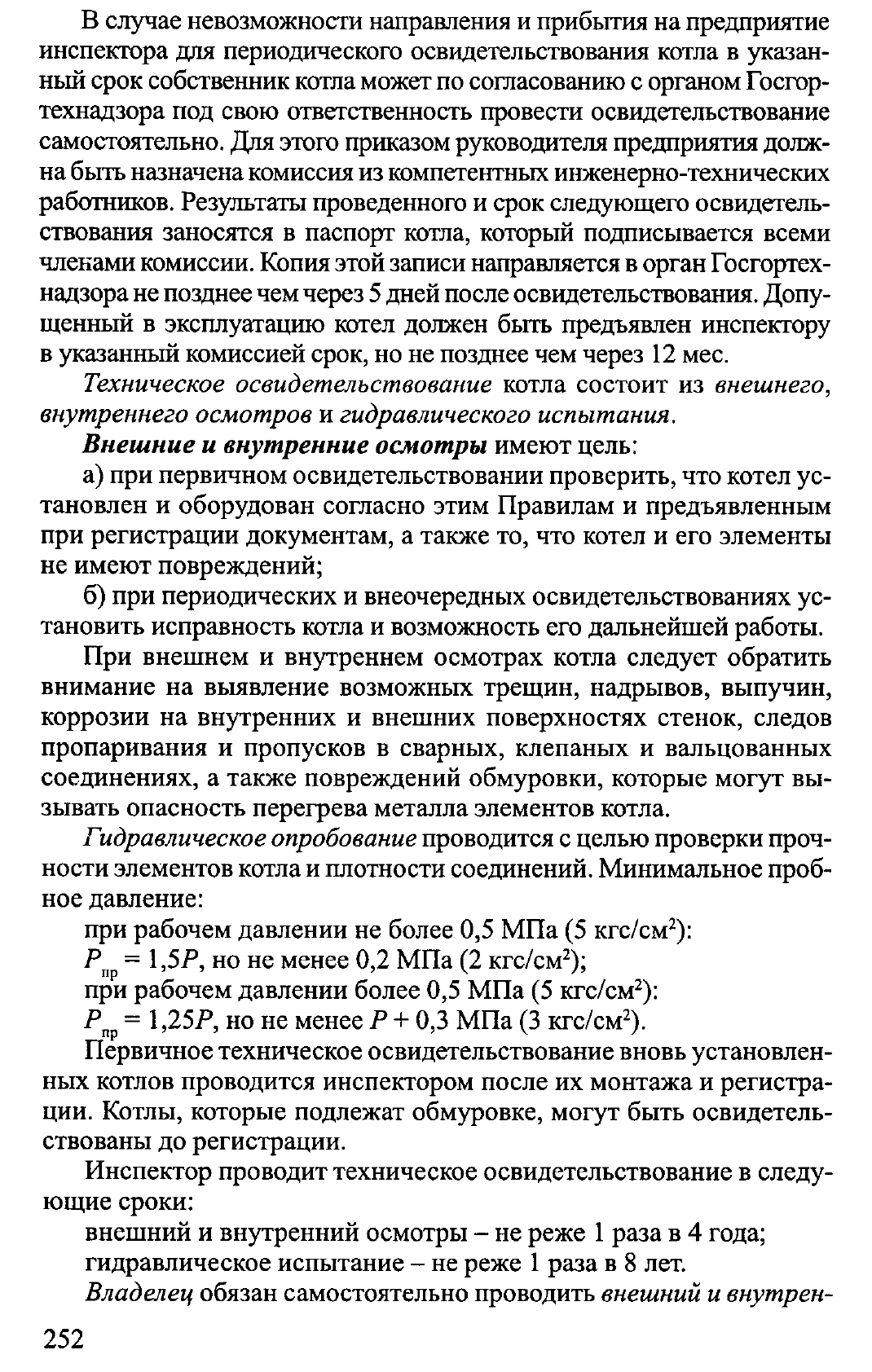 В случае невозможности направления и прибытия на предприятие инспектора для периодического освидетельствования котла в указанный срок собственник котла может по согласованию с органом Госгортехнадзора под свою ответственность провести освидетельствование самостоятельно. Для этого приказом руководителя предприятия должна быть назначена комиссия из компетентных инженерно-технических работников. Результаты проведенного и срок следующего освидетельствования заносятся в паспорт котла, который подписывается всеми членами комиссии. Копия этой записи направляется в орган Госгортехнадзора не позднее чем через 5 дней после освидетельствования. Допущенный в эксплуатацию котел должен быть предъявлен инспектору в указанный комиссией срок, но не позднее чем через 12 мес.

Техническое освидетельствование котла состоит из внешнего, внутреннего осмотров и гидравлического испытания.

Внешние и внутренние осмотры имеют цель:

а) при первичном освидетельствовании проверить, что котел установлен и оборудован согласно этим Правилам и предъявленным при регистрации документам, а также то, что котел и его элементы не имеют повреждений;

б) при периодических и внеочередных освидетельствованиях установить исправность котла и возможность его дальнейшей работы.

При внешнем и внутреннем осмотрах котла следует обратить внимание на выявление возможных трещин, надрывов, выпучин, коррозии на внутренних и внешних поверхностях стенок, следов пропаривания и пропусков в сварных, клепаных и вальцованных соединениях, а также повреждений обмуровки, которые могут вызывать опасность перегрева металла элементов котла.

Гидравлическое опробование проводится с целью проверки прочности элементов котла и плотности соединений. Минимальное пробное давление:

при рабочем давлении не более 0,5 МПа (5 кгс/см$^2$):

$P_{пр} = 1,5P$, но не менее 0,2 МПа (2 кгс/см$^2$);

при рабочем давлении более 0,5 МПа (5 кгс/см$^2$):

$P_{пр} = 1,25P$, но не менее $P + 0,3$ МПа (3 кгс/см$^2$).

Первичное техническое освидетельствование вновь установленных котлов проводится инспектором после их монтажа и регистрации. Котлы, которые подлежат обмуровке, могут быть освидетельствованы до регистрации.

Инспектор проводит техническое освидетельствование в следующие сроки:

внешний и внутренний осмотры – не реже 1 раза в 4 года;

гидравлическое испытание – не реже 1 раза в 8 лет.

Владелец обязан самостоятельно проводить внешний и внутрен-

252